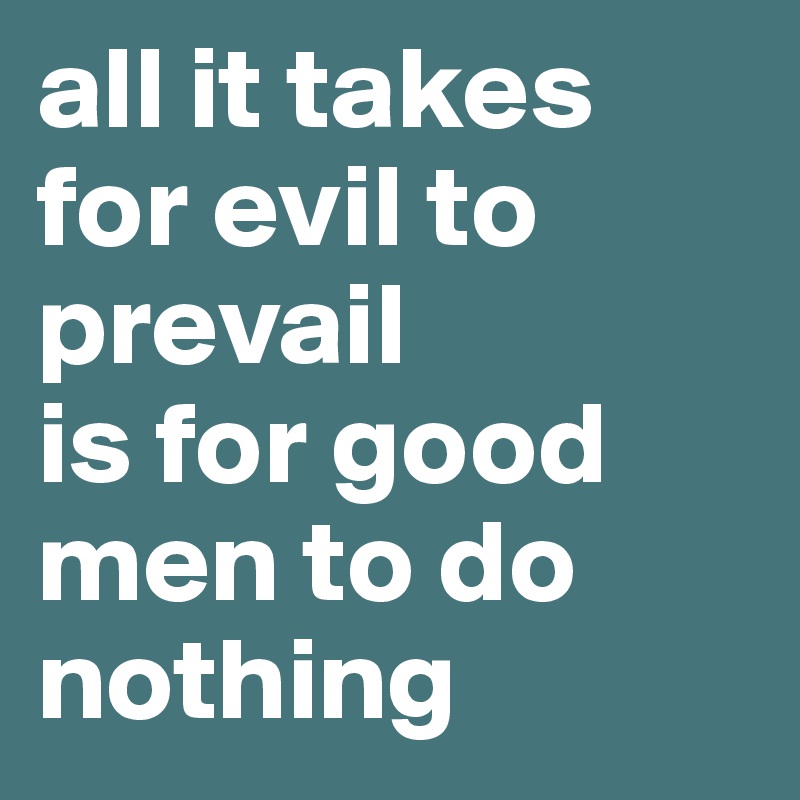 all it takes for evil to prevail
is for good men to do nothing